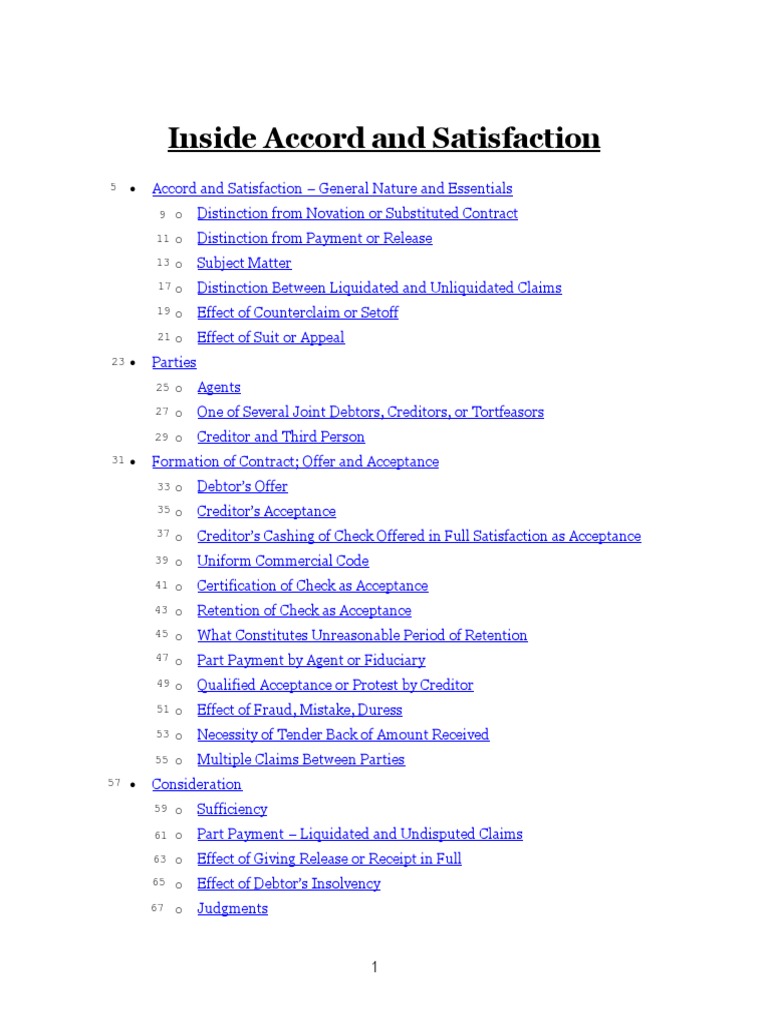 Inside Accord and Satisfaction

5 • Accord and Satisfaction – General Nature and Essentials
9 o Distinction from Novation or Substituted Contract
11 o Distinction from Payment or Release
13 o Subject Matter
17 o Distinction Between Liquidated and Unliquidated Claims
19 o Effect of Counterclaim or Setoff
21 o Effect of Suit or Appeal
23 • Parties
25 o Agents
27 o One of Several Joint Debtors, Creditors, or Tortfeasors
29 o Creditor and Third Person
31 • Formation of Contract; Offer and Acceptance
33 o Debtor's Offer
35 o Creditor's Acceptance
37 o Creditor's Cashing of Check Offered in Full Satisfaction as Acceptance
39 o Uniform Commercial Code
41 o Certification of Check as Acceptance
43 o Retention of Check as Acceptance
45 o What Constitutes Unreasonable Period of Retention
47 o Part Payment by Agent or Fiduciary
49 o Qualified Acceptance or Protest by Creditor
51 o Effect of Fraud, Mistake, Duress
53 o Necessity of Tender Back of Amount Received
55 o Multiple Claims Between Parties
57 • Consideration
59 o Sufficiency
61 o Part Payment – Liquidated and Undisputed Claims
63 o Effect of Giving Release or Receipt in Full
65 o Effect of Debtor's Insolvency
67 o Judgments

1